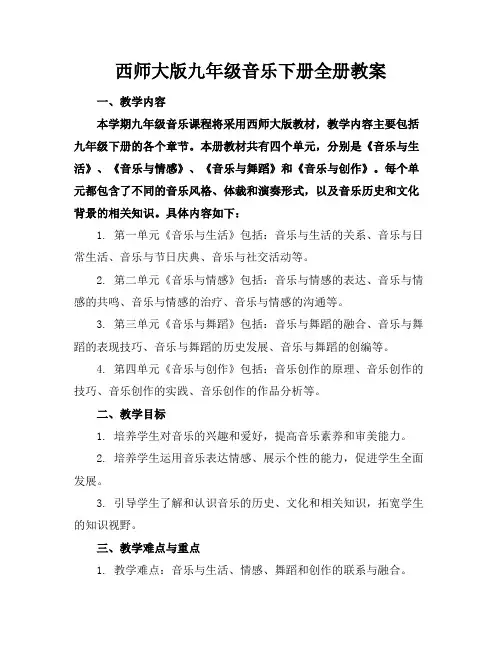 西师大版九年级音乐下册全册教案

一、教学内容

本学期九年级音乐课程将采用西师大版教材，教学内容主要包括九年级下册的各个章节。本册教材共有四个单元，分别是《音乐与生活》、《音乐与情感》、《音乐与舞蹈》和《音乐与创作》。每个单元都包含了不同的音乐风格、体裁和演奏形式，以及音乐历史和文化背景的相关知识。具体内容如下：

1. 第一单元《音乐与生活》包括：音乐与生活的关系、音乐与日常生活、音乐与节日庆典、音乐与社交活动等。

2. 第二单元《音乐与情感》包括：音乐与情感的表达、音乐与情感的共鸣、音乐与情感的治疗、音乐与情感的沟通等。

3. 第三单元《音乐与舞蹈》包括：音乐与舞蹈的融合、音乐与舞蹈的表现技巧、音乐与舞蹈的历史发展、音乐与舞蹈的创编等。

4. 第四单元《音乐与创作》包括：音乐创作的原理、音乐创作的技巧、音乐创作的实践、音乐创作的作品分析等。

二、教学目标

1. 培养学生对音乐的兴趣和爱好，提高音乐素养和审美能力。

2. 培养学生运用音乐表达情感、展示个性的能力，促进学生全面发展。

3. 引导学生了解和认识音乐的历史、文化和相关知识，拓宽学生的知识视野。

三、教学难点与重点

1. 教学难点：音乐与生活、情感、舞蹈和创作的联系与融合。